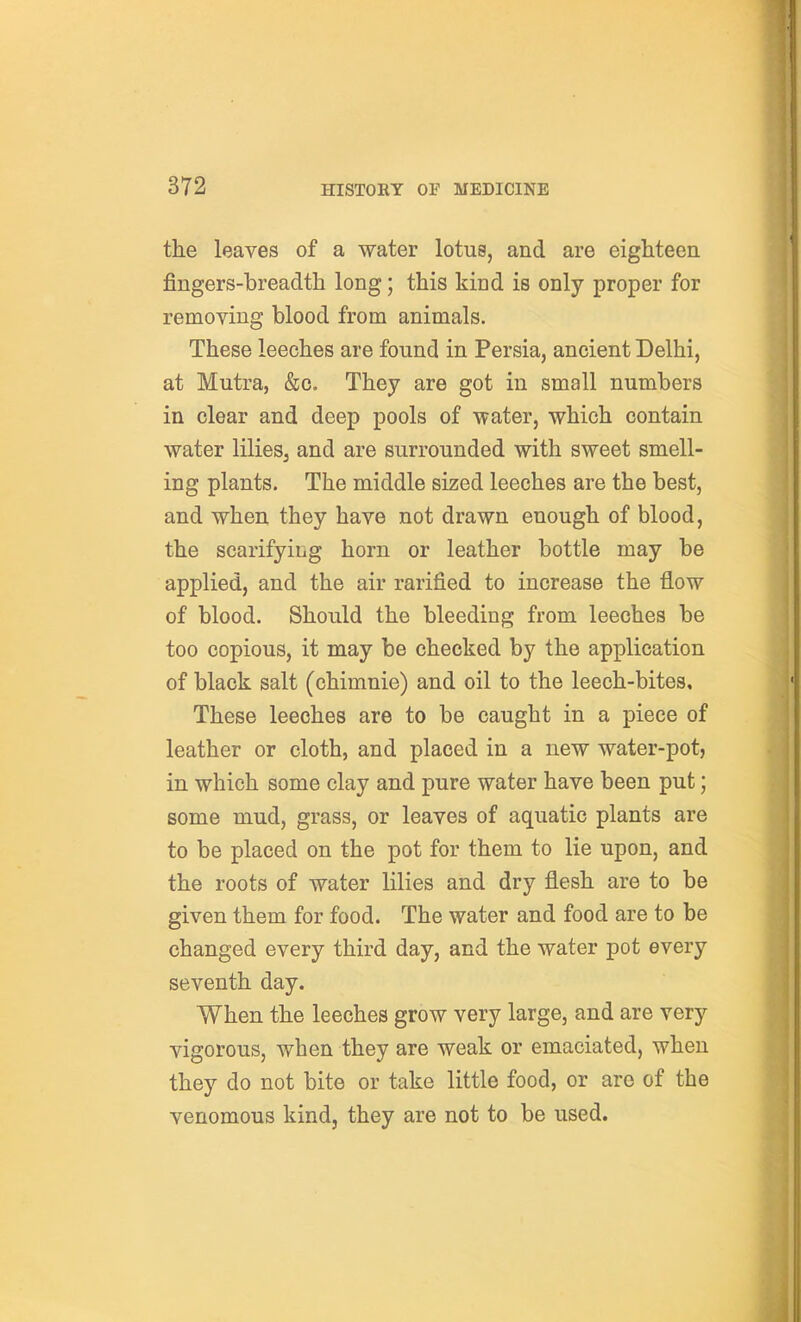 372 HISTORY OF MEDICINE

the leaves of a water lotus, and are eighteen fingers-breadth long; this kind is only proper for removing blood from animals.

These leeches are found in Persia, ancient Delhi, at Mutra, &c. They are got in small numbers in clear and deep pools of water, which contain water lilies, and are surrounded with sweet smelling plants. The middle sized leeches are the best, and when they have not drawn enough of blood, the scarifying horn or leather bottle may be applied, and the air rarified to increase the flow of blood. Should the bleeding from leeches be too copious, it may be checked by the application of black salt (chimnie) and oil to the leech-bites.

These leeches are to be caught in a piece of leather or cloth, and placed in a new water-pot, in which some clay and pure water have been put; some mud, grass, or leaves of aquatic plants are to be placed on the pot for them to lie upon, and the roots of water lilies and dry flesh are to be given them for food. The water and food are to be changed every third day, and the water pot every seventh day.

When the leeches grow very large, and are very vigorous, when they are weak or emaciated, when they do not bite or take little food, or are of the venomous kind, they are not to be used.